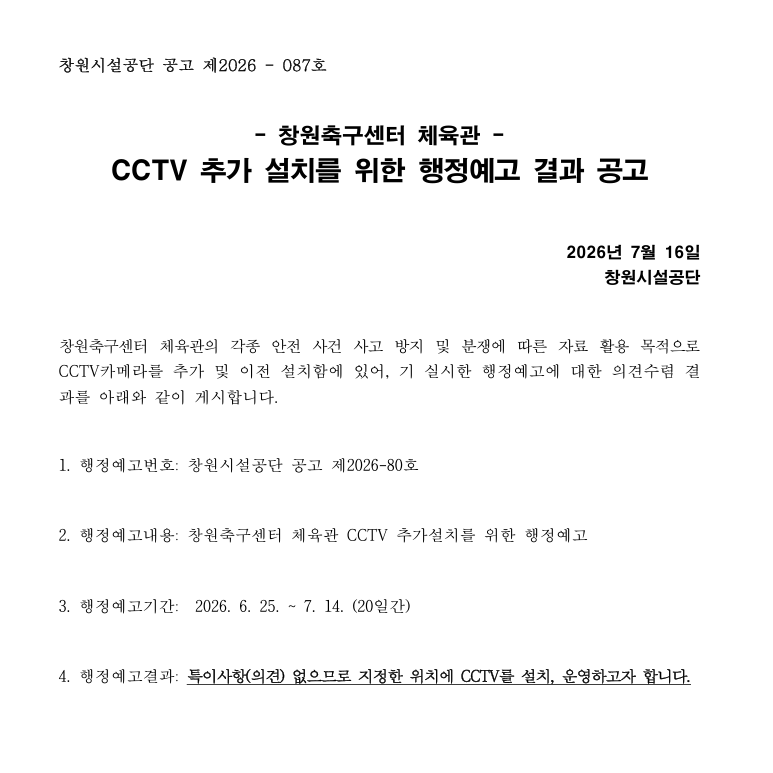 창원시설공단 공고 제2026 - 087호

- 창원축구센터 체육관 -
CCTV 추가 설치를 위한 행정예고 결과 공고

2026년 7월 16일
창원시설공단

창원축구센터 체육관의 각종 안전 사건 사고 방지 및 분쟁에 따른 자료 활용 목적으로 CCTV카메라를 추가 및 이전 설치함에 있어, 기 실시한 행정예고에 대한 의견수렴 결과를 아래와 같이 게시합니다.

1. 행정예고번호: 창원시설공단 공고 제2026-80호

2. 행정예고내용: 창원축구센터 체육관 CCTV 추가설치를 위한 행정예고

3. 행정예고기간: 2026. 6. 25. ~ 7. 14. (20일간)

4. 행정예고결과: 특이사항(의견) 없으므로 지정한 위치에 CCTV를 설치, 운영하고자 합니다.